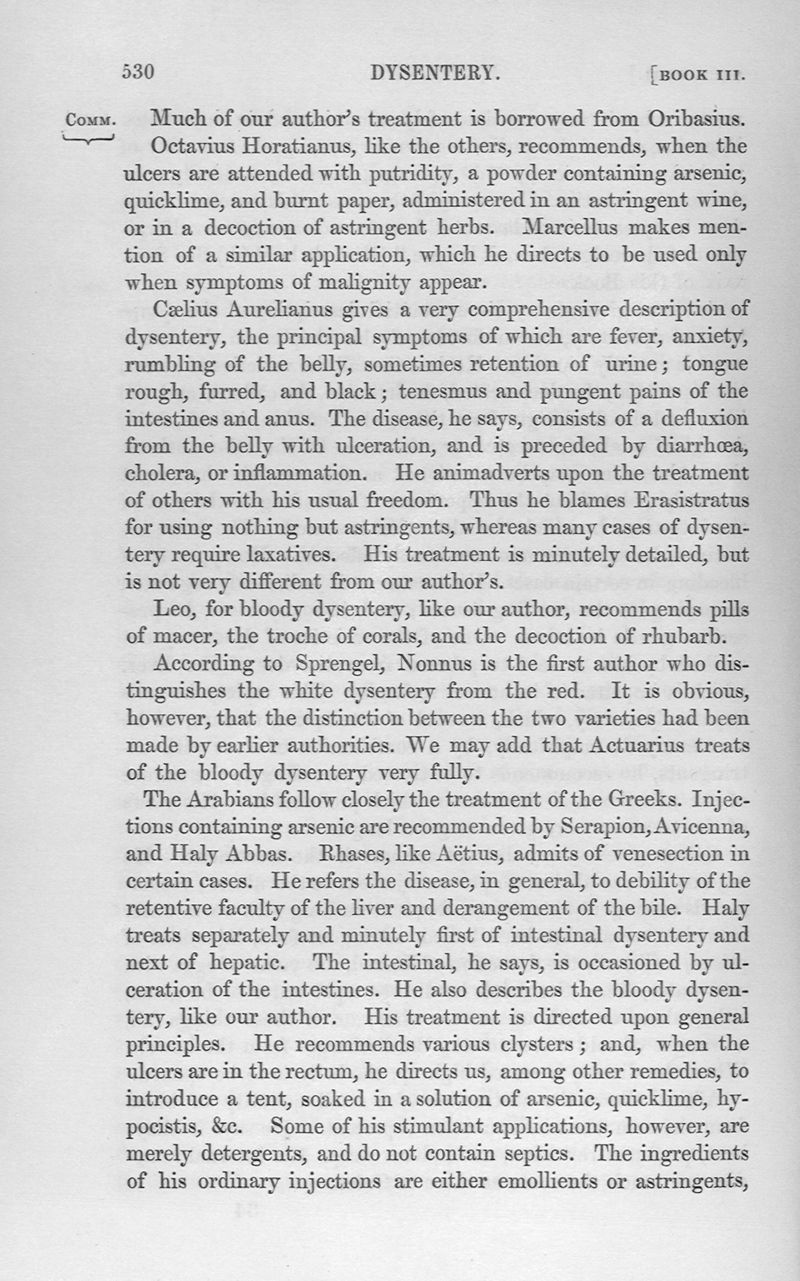 530 DYSENTERY. [BOOK III.

COMM. Much of our author's treatment is borrowed from Oribasius.

Octavius Horatianus, like the others, recommends, when the ulcers are attended with putridity, a powder containing arsenic, quicklime, and burnt paper, administered in an astringent wine, or in a decoction of astringent herbs. Marcellus makes mention of a similar application, which he directs to be used only when symptoms of malignity appear.

Cælius Aurelianus gives a very comprehensive description of dysentery, the principal symptoms of which are fever, anxiety, rumbling of the belly, sometimes retention of urine; tongue rough, furred, and black; tenesmus and pungent pains of the intestines and anus. The disease, he says, consists of a defluxion from the belly with ulceration, and is preceded by diarrhœa, cholera, or inflammation. He animadverts upon the treatment of others with his usual freedom. Thus he blames Erasistratus for using nothing but astringents, whereas many cases of dysentery require laxatives. His treatment is minutely detailed, but is not very different from our author's.

Leo, for bloody dysentery, like our author, recommends pills of macer, the troche of corals, and the decoction of rhubarb.

According to Sprengel, Nonnus is the first author who distinguishes the white dysentery from the red. It is obvious, however, that the distinction between the two varieties had been made by earlier authorities. We may add that Actuarius treats of the bloody dysentery very fully.

The Arabians follow closely the treatment of the Greeks. Injections containing arsenic are recommended by Serapion, Avicenna, and Haly Abbas. Rhases, like Aëtius, admits of venesection in certain cases. He refers the disease, in general, to debility of the retentive faculty of the liver and derangement of the bile. Haly treats separately and minutely first of intestinal dysentery and next of hepatic. The intestinal, he says, is occasioned by ulceration of the intestines. He also describes the bloody dysentery, like our author. His treatment is directed upon general principles. He recommends various clysters; and, when the ulcers are in the rectum, he directs us, among other remedies, to introduce a tent, soaked in a solution of arsenic, quicklime, hypocistis, &c. Some of his stimulant applications, however, are merely detergents, and do not contain septics. The ingredients of his ordinary injections are either emollients or astringents,